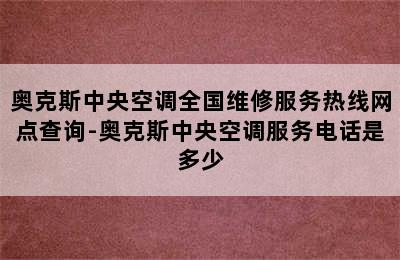 奥克斯中央空调全国维修服务热线网点查询-奥克斯中央空调服务电话是多少